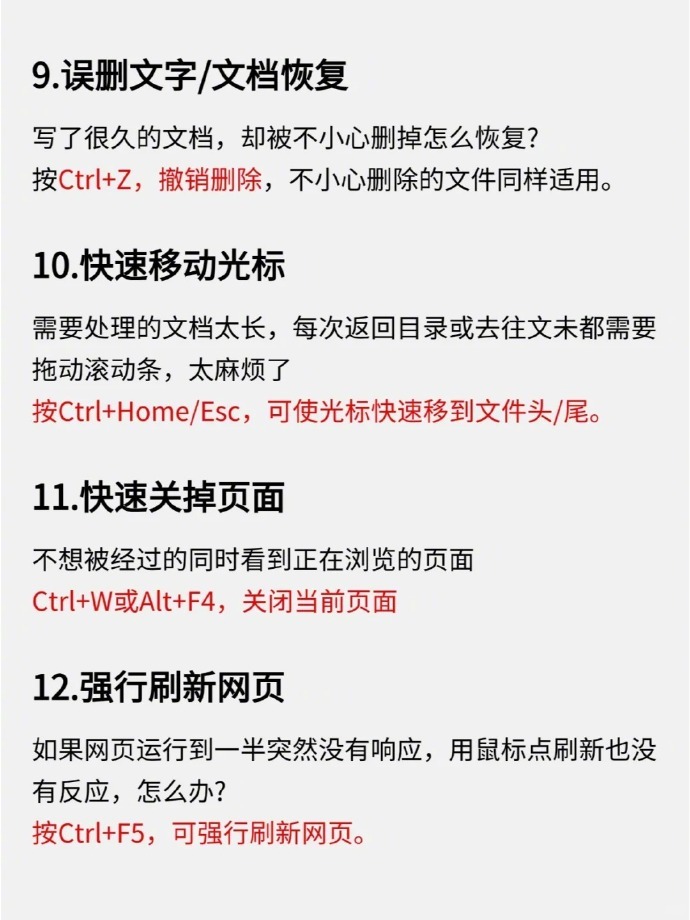 9.误删文字/文档恢复

写了很久的文档，却被不小心删掉怎么恢复?
按Ctrl+Z，撤销删除，不小心删除的文件同样适用。

10.快速移动光标

需要处理的文档太长，每次返回目录或去往文未都需要拖动滚动条，太麻烦了
按Ctrl+Home/Esc，可使光标快速移到文件头/尾。

11.快速关掉页面

不想被经过的同时看到正在浏览的页面
Ctrl+W或Alt+F4，关闭当前页面

12.强行刷新网页

如果网页运行到一半突然没有响应，用鼠标点刷新也没有反应，怎么办?
按Ctrl+F5，可强行刷新网页。